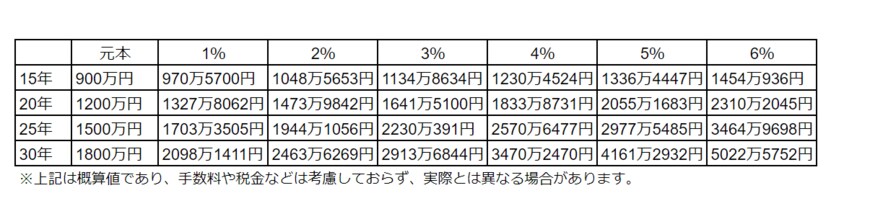 | | 元本 | 1% | 2% | 3% | 4% | 5% | 6% |
|---|---|---|---|---|---|---|---|
| 15年 | 900万円 | 970万5700円 | 1048万5653円 | 1134万8634円 | 1230万4524円 | 1336万4447円 | 1454万936円 |
| 20年 | 1200万円 | 1327万8062円 | 1473万9842円 | 1641万5100円 | 1833万8731円 | 2055万1683円 | 2310万2045円 |
| 25年 | 1500万円 | 1703万3505円 | 1944万1056円 | 2230万391円 | 2570万6477円 | 2977万5485円 | 3464万9698円 |
| 30年 | 1800万円 | 2098万1411円 | 2463万6269円 | 2913万6844円 | 3470万2470円 | 4161万2932円 | 5022万5752円 |

※上記は概算値であり、手数料や税金などは考慮しておらず、実際とは異なる場合があります。